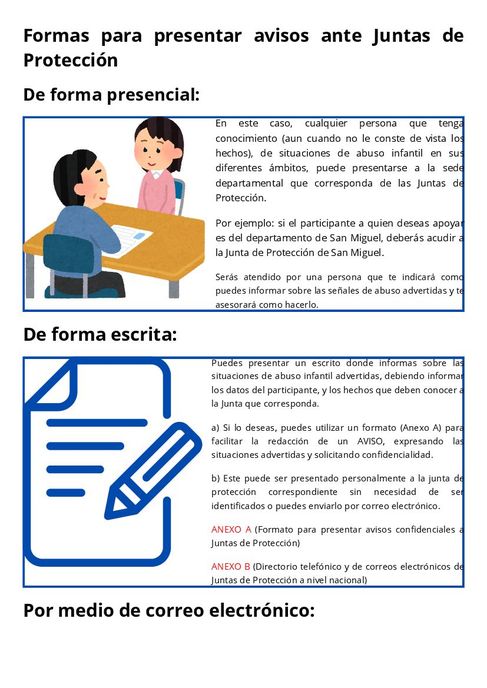 Formas para presentar avisos ante Juntas de Protección

De forma presencial:

En este caso, cualquier persona que tenga conocimiento (aun cuando no le conste de vista los hechos), de situaciones de abuso infantil en sus diferentes ámbitos, puede presentarse a la sede departamental que corresponda de las Juntas de Protección.

Por ejemplo: si el participante a quien deseas apoyar es del departamento de San Miguel, deberás acudir a la Junta de Protección de San Miguel.

Serás atendido por una persona que te indicará como puedes informar sobre las señales de abuso advertidas y te asesorará como hacerlo.

De forma escrita:

Puedes presentar un escrito donde informas sobre las situaciones de abuso infantil advertidas, debiendo informar los datos del participante, y los hechos que deben conocer a la Junta que corresponda.

a) Si lo deseas, puedes utilizar un formato (Anexo A) para facilitar la redacción de un AVISO, expresando las situaciones advertidas y solicitando confidencialidad.

b) Este puede ser presentado personalmente a la junta de protección correspondiente sin necesidad de ser identificados o puedes enviarlo por correo electrónico.

ANEXO A (Formato para presentar avisos confidenciales a Juntas de Protección)

ANEXO B (Directorio telefónico y de correos electrónicos de Juntas de Protección a nivel nacional)

Por medio de correo electrónico: